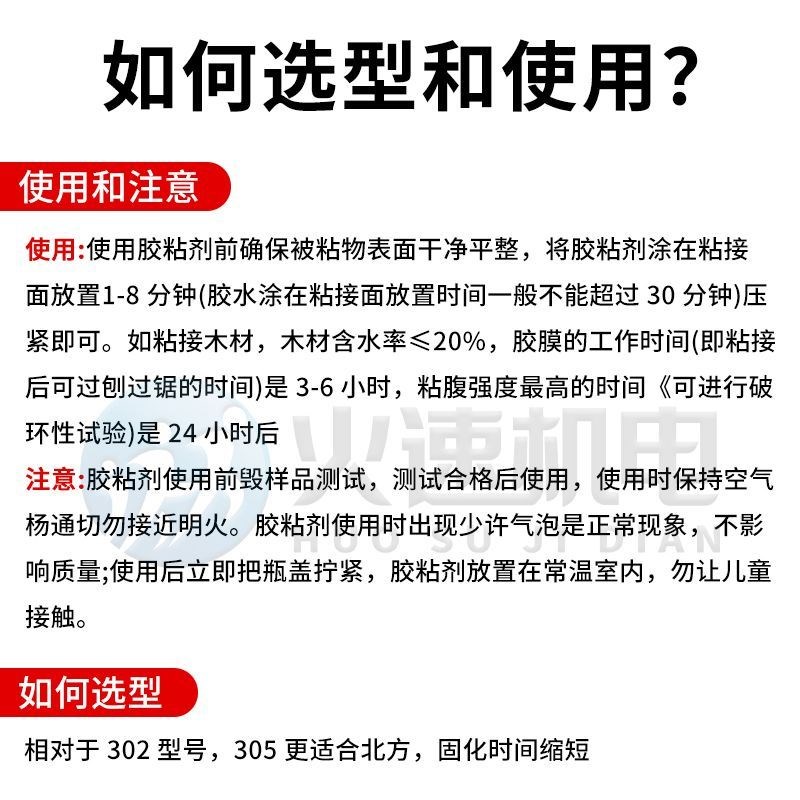 如何选型和使用?

使用和注意

使用:使用胶粘剂前确保被粘物表面干净平整，将胶粘剂涂在粘接面放置1-8 分钟(胶水涂在粘接面放置时间一般不能超过 30 分钟)压紧即可。如粘接木材，木材含水率≤20%，胶膜的工作时间(即粘接后可过刨过锯的时间)是 3-6 小时，粘腹强度最高的时间《可进行破环性试验)是 24 小时后

注意:胶粘剂使用前毁样品测试，测试合格后使用，使用时保持空气杨通切勿接近明火。胶粘剂使用时出现少许气泡是正常现象，不影响质量;使用后立即把瓶盖拧紧，胶粘剂放置在常温室内，勿让儿童接触。

火速机电
HUO SU JI DIAN

如何选型

相对于 302 型号，305 更适合北方，固化时间缩短